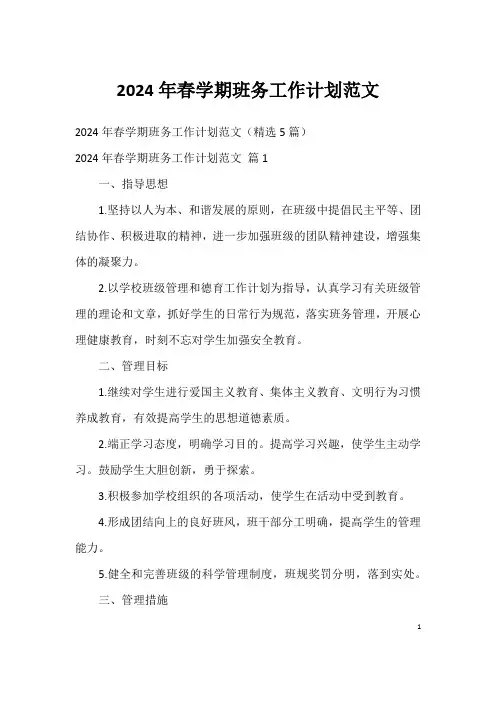 2024年春学期班务工作计划范文

2024年春学期班务工作计划范文（精选5篇）

2024年春学期班务工作计划范文 篇1

一、指导思想

1.坚持以人为本、和谐发展的原则，在班级中提倡民主平等、团结协作、积极进取的精神，进一步加强班级的团队精神建设，增强集体的凝聚力。

2.以学校班级管理和德育工作计划为指导，认真学习有关班级管理的理论和文章，抓好学生的日常行为规范，落实班务管理，开展心理健康教育，时刻不忘对学生加强安全教育。

二、管理目标

1.继续对学生进行爱国主义教育、集体主义教育、文明行为习惯养成教育，有效提高学生的思想道德素质。

2.端正学习态度，明确学习目的。提高学习兴趣，使学生主动学习。鼓励学生大胆创新，勇于探索。

3.积极参加学校组织的各项活动，使学生在活动中受到教育。

4.形成团结向上的良好班风，班干部分工明确，提高学生的管理能力。

5.健全和完善班级的科学管理制度，班规奖罚分明，落到实处。

三、管理措施

1